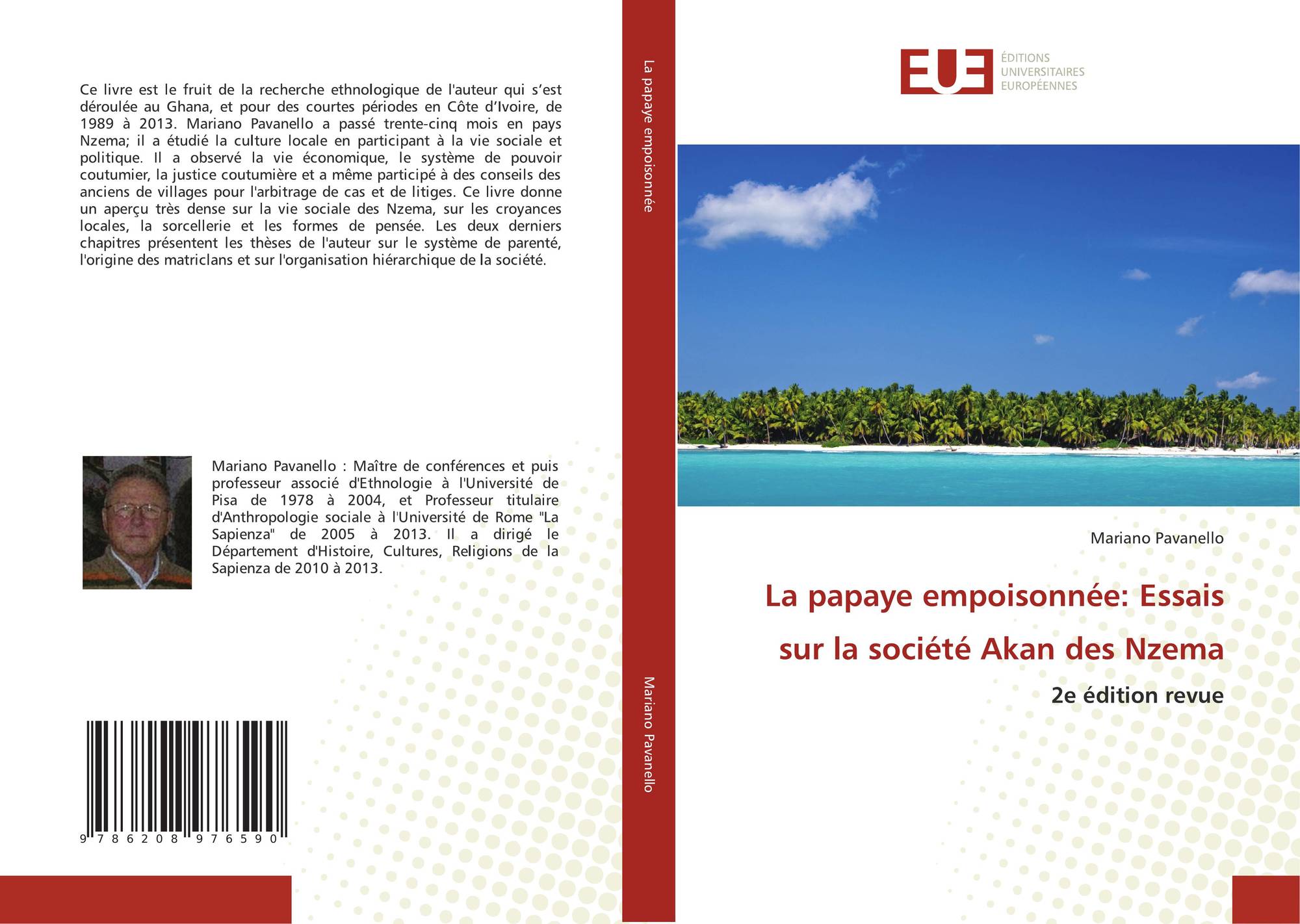 Ce livre est le fruit de la recherche ethnologique de l'auteur qui s'est déroulée au Ghana, et pour des courtes périodes en Côte d'Ivoire, de 1989 à 2013. Mariano Pavanello a passé trente-cinq mois en pays Nzema; il a étudié la culture locale en participant à la vie sociale et politique. Il a observé la vie économique, le système de pouvoir coutumier, la justice coutumière et a même participé à des conseils des anciens de villages pour l'arbitrage de cas et de litiges. Ce livre donne un aperçu très dense sur la vie sociale des Nzema, sur les croyances locales, la sorcellerie et les formes de pensée. Les deux derniers chapitres présentent les thèses de l'auteur sur le système de parenté, l'origine des matriclans et sur l'organisation hiérarchique de la société.

Mariano Pavanello : Maître de conférences et puis professeur associé d'Ethnologie à l'Université de Pisa de 1978 à 2004, et Professeur titulaire d'Anthropologie sociale à l'Université de Rome "La Sapienza" de 2005 à 2013. Il a dirigé le Département d'Histoire, Cultures, Religions de la Sapienza de 2010 à 2013.

9 786208 976590

La papaye empoisonnée

Mariano Pavanello

EUE
ÉDITIONS
UNIVERSITAIRES
EUROPÉENNES

Mariano Pavanello

La papaye empoisonnée: Essais sur la société Akan des Nzema

2e édition revue